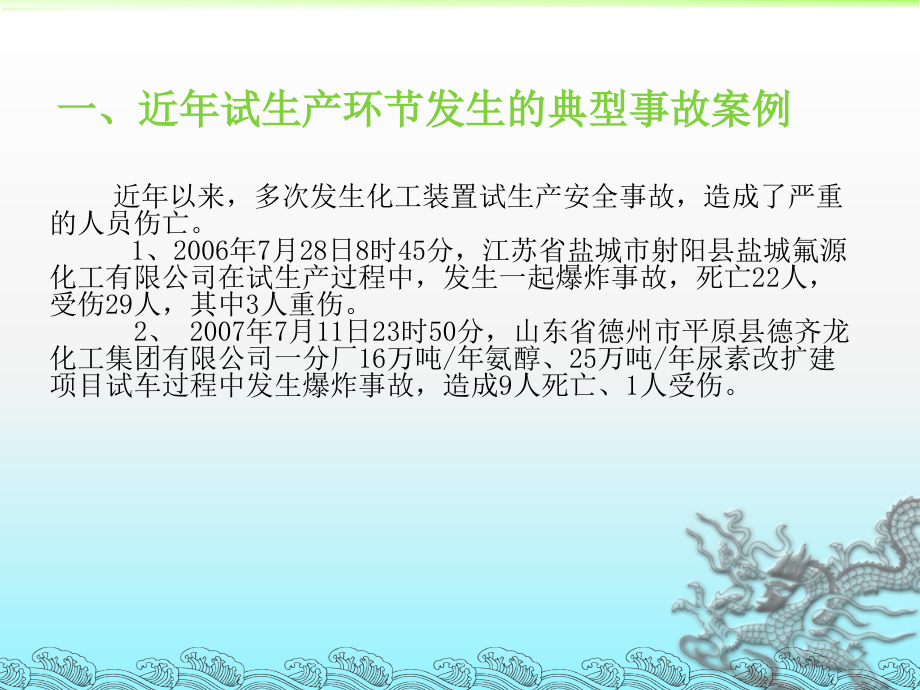 一、近年试生产环节发生的典型事故案例

近年以来，多次发生化工装置试生产安全事故，造成了严重的人员伤亡。

1、2006年7月28日8时45分，江苏省盐城市射阳县盐城氟源化工有限公司在试生产过程中，发生一起爆炸事故，死亡22人，受伤29人，其中3人重伤。

2、 2007年7月11日23时50分，山东省德州市平原县德齐龙化工集团有限公司一分厂16万吨/年氨醇、25万吨/年尿素改扩建项目试车过程中发生爆炸事故，造成9人死亡、1人受伤。